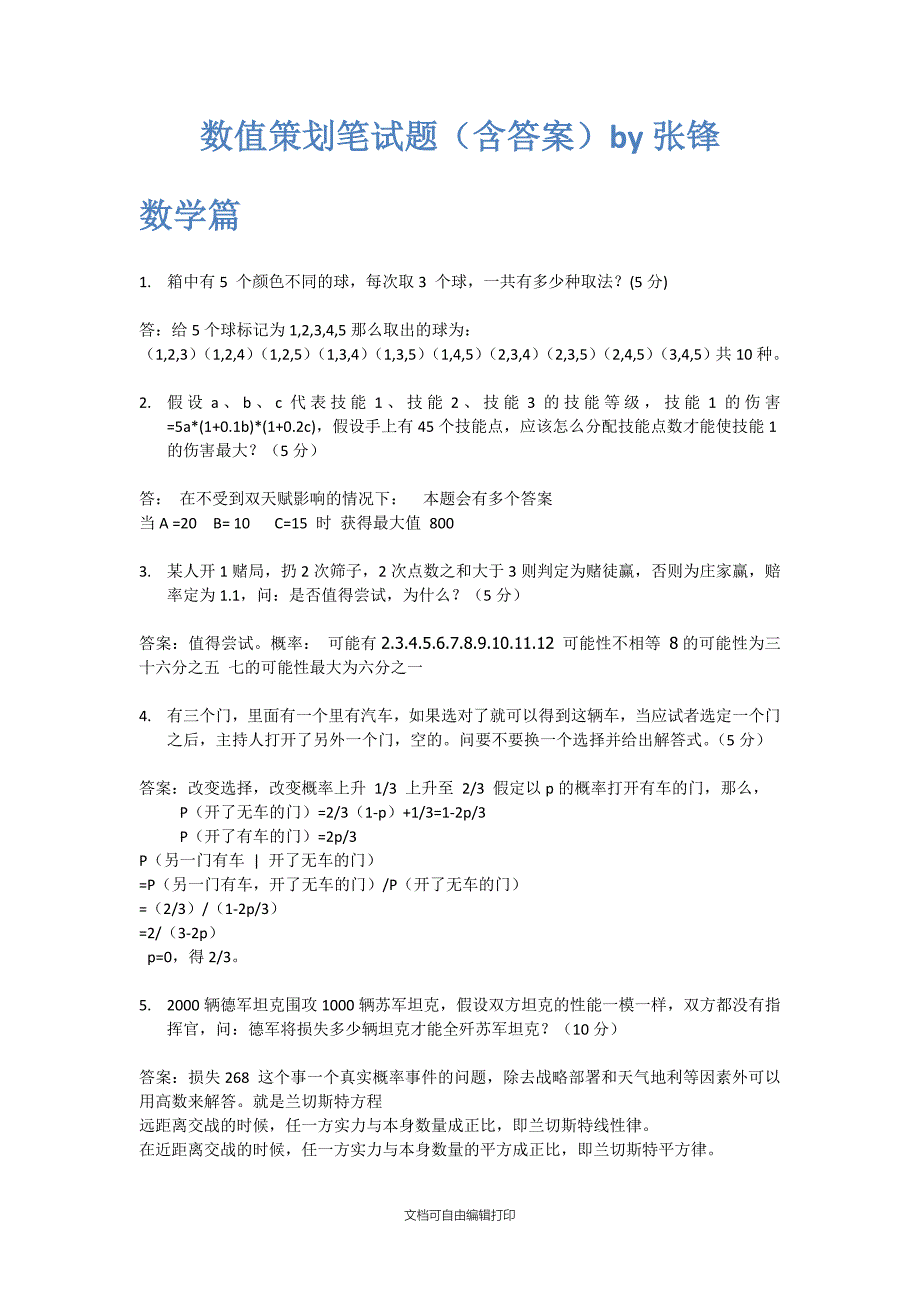 数值策划笔试题（含答案）by 张锋

数学篇

1. 箱中有 5 个颜色不同的球，每次取 3 个球，一共有多少种取法？(5 分)

答：给 5 个球标记为 1,2,3,4,5 那么取出的球为：
（1,2,3）（1,2,4）（1,2,5）（1,3,4）（1,3,5）（1,4,5）（2,3,4）（2,3,5）（2,4,5）（3,4,5）共 10 种。

2. 假设 a、b、c 代表技能 1、技能 2、技能 3 的技能等级，技能 1 的伤害 =5a*(1+0.1b)*(1+0.2c)，假设手上有 45 个技能点，应该怎么分配技能点数才能使技能 1 的伤害最大？（5 分）

答： 在不受到双天赋影响的情况下： 本题会有多个答案
当 A =20 B= 10 C=15 时 获得最大值 800

3. 某人开 1 赌局，扔 2 次筛子，2 次点数之和大于 3 则判定为赌徒赢，否则为庄家赢，赔率定为 1.1，问：是否值得尝试，为什么？（5 分）

答案：值得尝试。概率： 可能有 2.3.4.5.6.7.8.9.10.11.12 可能性不相等 8 的可能性为三十六分之五 七的可能性最大为六分之一

4. 有三个门，里面有一个里有汽车，如果选对了就可以得到这辆车，当应试者选定一个门之后，主持人打开了另外一个门，空的。问要不要换一个选择并给出解答式。（5 分）

答案：改变选择，改变概率上升 1/3 上升至 2/3 假定以 p 的概率打开有车的门，那么，
P（开了无车的门）=2/3（1-p）+1/3=1-2p/3
P（开了有车的门）=2p/3
P（另一门有车 | 开了无车的门）
=P（另一门有车，开了无车的门）/P（开了无车的门）
=（2/3）/（1-2p/3）
=2/（3-2p）
p=0，得 2/3。

5. 2000 辆德军坦克围攻 1000 辆苏军坦克，假设双方坦克的性能一模一样，双方都没有指挥官，问：德军将损失多少辆坦克才能全歼苏军坦克？（10 分）

答案：损失 268 这个事一个真实概率事件的问题，除去战略部署和天气地利等因素外可以用高数来解答。就是兰切斯特方程
远距离交战的时候，任一方实力与本身数量成正比，即兰切斯特线性律。
在近距离交战的时候，任一方实力与本身数量的平方成正比，即兰切斯特平方律。

文档可自由编辑打印